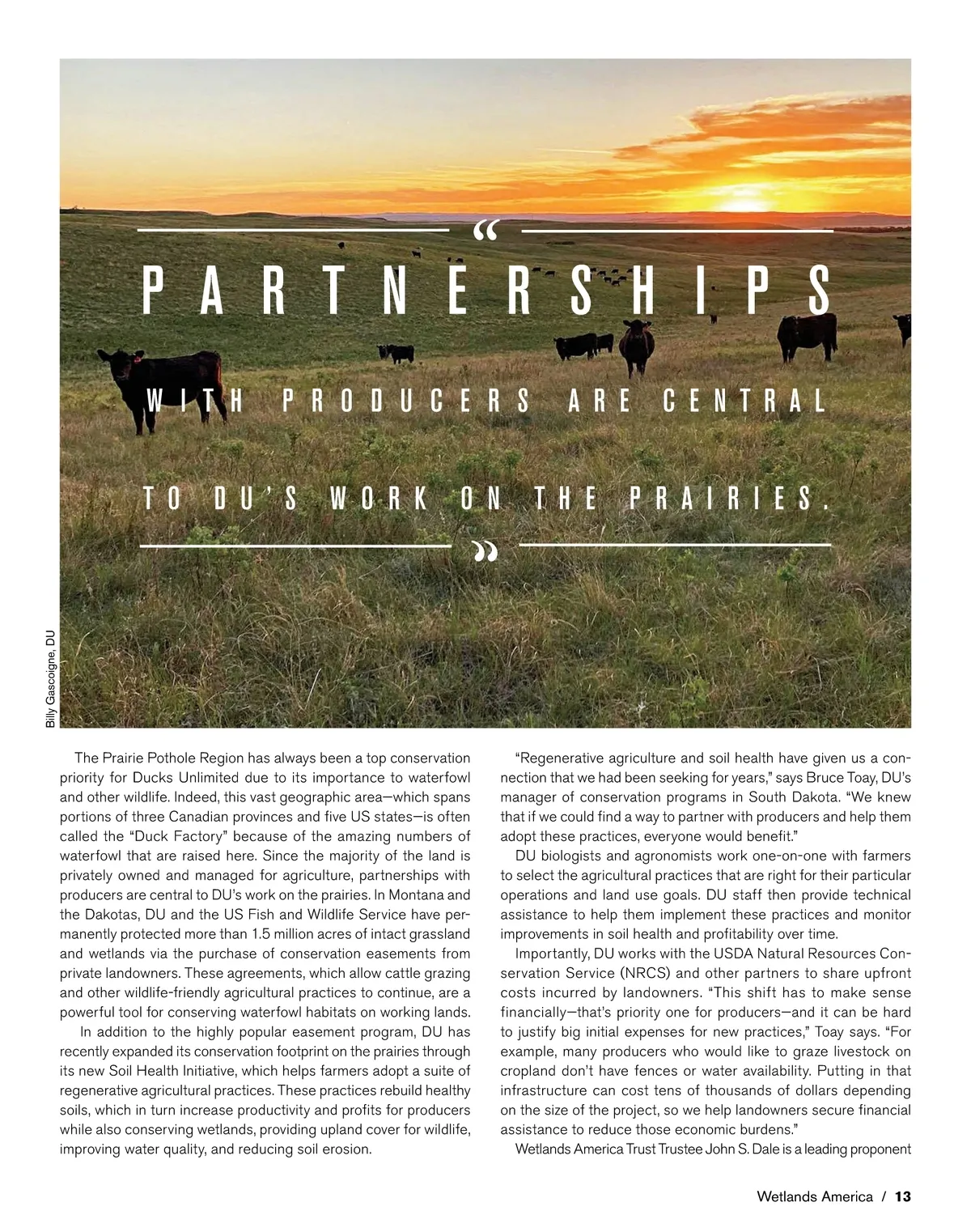 "

PARTNERSHIPS

WITH PRODUCERS ARE CENTRAL

TO DU'S WORK ON THE PRAIRIES.

"

Billy Gascoigne, DU

The Prairie Pothole Region has always been a top conservation priority for Ducks Unlimited due to its importance to waterfowl and other wildlife. Indeed, this vast geographic area—which spans portions of three Canadian provinces and five US states—is often called the "Duck Factory" because of the amazing numbers of waterfowl that are raised here. Since the majority of the land is privately owned and managed for agriculture, partnerships with producers are central to DU's work on the prairies. In Montana and the Dakotas, DU and the US Fish and Wildlife Service have permanently protected more than 1.5 million acres of intact grassland and wetlands via the purchase of conservation easements from private landowners. These agreements, which allow cattle grazing and other wildlife-friendly agricultural practices to continue, are a powerful tool for conserving waterfowl habitats on working lands.

In addition to the highly popular easement program, DU has recently expanded its conservation footprint on the prairies through its new Soil Health Initiative, which helps farmers adopt a suite of regenerative agricultural practices. These practices rebuild healthy soils, which in turn increase productivity and profits for producers while also conserving wetlands, providing upland cover for wildlife, improving water quality, and reducing soil erosion.

"Regenerative agriculture and soil health have given us a connection that we had been seeking for years," says Bruce Toay, DU's manager of conservation programs in South Dakota. "We knew that if we could find a way to partner with producers and help them adopt these practices, everyone would benefit."

DU biologists and agronomists work one-on-one with farmers to select the agricultural practices that are right for their particular operations and land use goals. DU staff then provide technical assistance to help them implement these practices and monitor improvements in soil health and profitability over time.

Importantly, DU works with the USDA Natural Resources Conservation Service (NRCS) and other partners to share upfront costs incurred by landowners. "This shift has to make sense financially—that's priority one for producers—and it can be hard to justify big initial expenses for new practices," Toay says. "For example, many producers who would like to graze livestock on cropland don't have fences or water availability. Putting in that infrastructure can cost tens of thousands of dollars depending on the size of the project, so we help landowners secure financial assistance to reduce those economic burdens."

Wetlands America Trust Trustee John S. Dale is a leading proponent

Wetlands America / 13